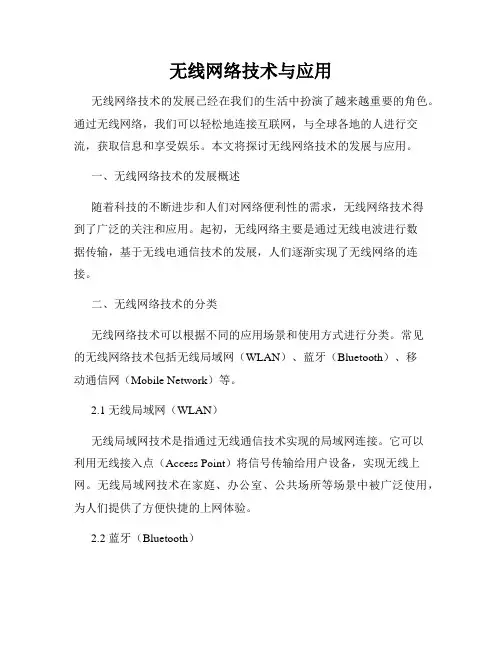 无线网络技术与应用

无线网络技术的发展已经在我们的生活中扮演了越来越重要的角色。通过无线网络，我们可以轻松地连接互联网，与全球各地的人进行交流，获取信息和享受娱乐。本文将探讨无线网络技术的发展与应用。

一、无线网络技术的发展概述

随着科技的不断进步和人们对网络便利性的需求，无线网络技术得到了广泛的关注和应用。起初，无线网络主要是通过无线电波进行数据传输，基于无线电通信技术的发展，人们逐渐实现了无线网络的连接。

二、无线网络技术的分类

无线网络技术可以根据不同的应用场景和使用方式进行分类。常见的无线网络技术包括无线局域网（WLAN）、蓝牙（Bluetooth）、移动通信网（Mobile Network）等。

2.1 无线局域网（WLAN）

无线局域网技术是指通过无线通信技术实现的局域网连接。它可以利用无线接入点（Access Point）将信号传输给用户设备，实现无线上网。无线局域网技术在家庭、办公室、公共场所等场景中被广泛使用，为人们提供了方便快捷的上网体验。

2.2 蓝牙（Bluetooth）